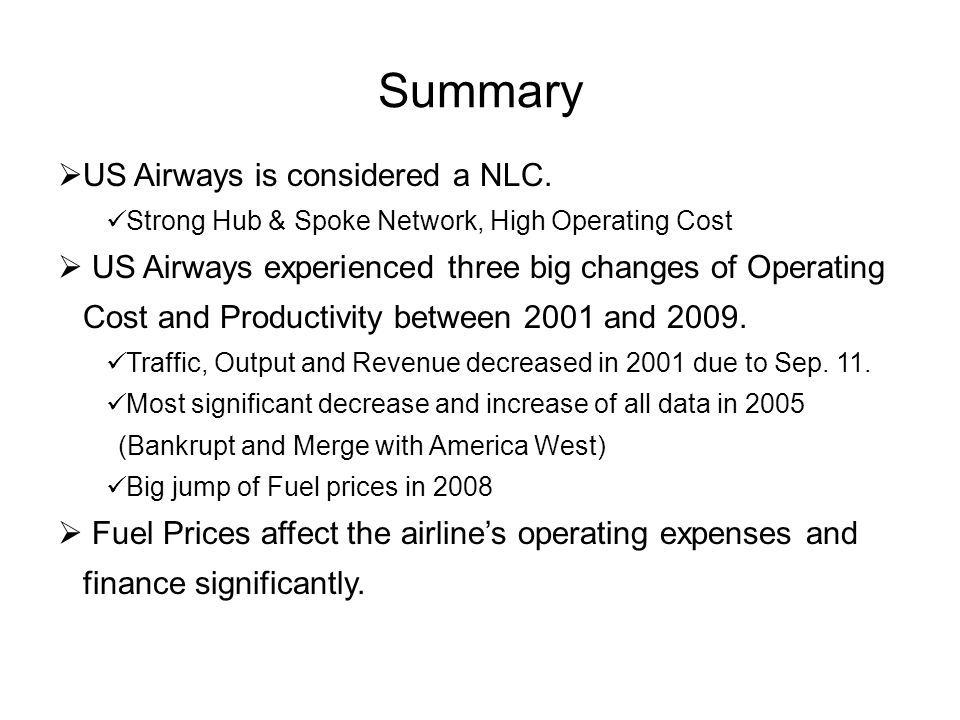 Summary

➢US Airways is considered a NLC.

✓Strong Hub & Spoke Network, High Operating Cost

➢ US Airways experienced three big changes of Operating Cost and Productivity between 2001 and 2009.

✓Traffic, Output and Revenue decreased in 2001 due to Sep. 11.

✓Most significant decrease and increase of all data in 2005 (Bankrupt and Merge with America West)

✓Big jump of Fuel prices in 2008

➢ Fuel Prices affect the airline's operating expenses and finance significantly.